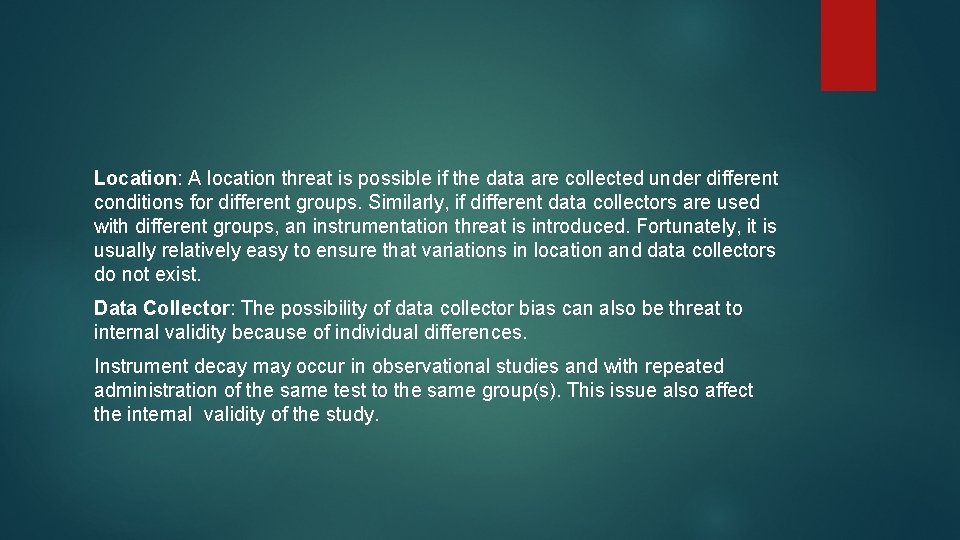 Location: A location threat is possible if the data are collected under different conditions for different groups. Similarly, if different data collectors are used with different groups, an instrumentation threat is introduced. Fortunately, it is usually relatively easy to ensure that variations in location and data collectors do not exist.

Data Collector: The possibility of data collector bias can also be threat to internal validity because of individual differences.

Instrument decay may occur in observational studies and with repeated administration of the same test to the same group(s). This issue also affect the internal validity of the study.